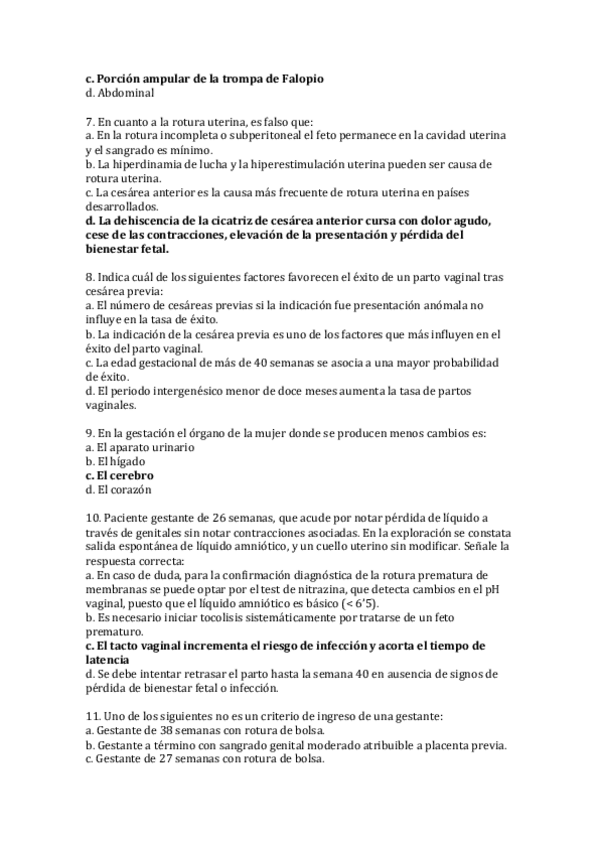 c. Porción ampular de la trompa de Falopio
d. Abdominal

7. En cuanto a la rotura uterina, es falso que:
a. En la rotura incompleta o subperitoneal el feto permanece en la cavidad uterina y el sangrado es mínimo.
b. La hiperdinamia de lucha y la hiperestimulación uterina pueden ser causa de rotura uterina.
c. La cesárea anterior es la causa más frecuente de rotura uterina en países desarrollados.
d. La dehiscencia de la cicatriz de cesárea anterior cursa con dolor agudo, cese de las contracciones, elevación de la presentación y pérdida del bienestar fetal.

8. Indica cuál de los siguientes factores favorecen el éxito de un parto vaginal tras cesárea previa:
a. El número de cesáreas previas si la indicación fue presentación anómala no influye en la tasa de éxito.
b. La indicación de la cesárea previa es uno de los factores que más influyen en el éxito del parto vaginal.
c. La edad gestacional de más de 40 semanas se asocia a una mayor probabilidad de éxito.
d. El periodo intergenésico menor de doce meses aumenta la tasa de partos vaginales.

9. En la gestación el órgano de la mujer donde se producen menos cambios es:
a. El aparato urinario
b. El hígado
c. El cerebro
d. El corazón

10. Paciente gestante de 26 semanas, que acude por notar pérdida de líquido a través de genitales sin notar contracciones asociadas. En la exploración se constata salida espontánea de líquido amniótico, y un cuello uterino sin modificar. Señale la respuesta correcta:
a. En caso de duda, para la confirmación diagnóstica de la rotura prematura de membranas se puede optar por el test de nitrazina, que detecta cambios en el pH vaginal, puesto que el líquido amniótico es básico (< 6'5).
b. Es necesario iniciar tocolisis sistemáticamente por tratarse de un feto prematuro.
c. El tacto vaginal incrementa el riesgo de infección y acorta el tiempo de latencia
d. Se debe intentar retrasar el parto hasta la semana 40 en ausencia de signos de pérdida de bienestar fetal o infección.

11. Uno de los siguientes no es un criterio de ingreso de una gestante:
a. Gestante de 38 semanas con rotura de bolsa.
b. Gestante a término con sangrado genital moderado atribuible a placenta previa.
c. Gestante de 27 semanas con rotura de bolsa.